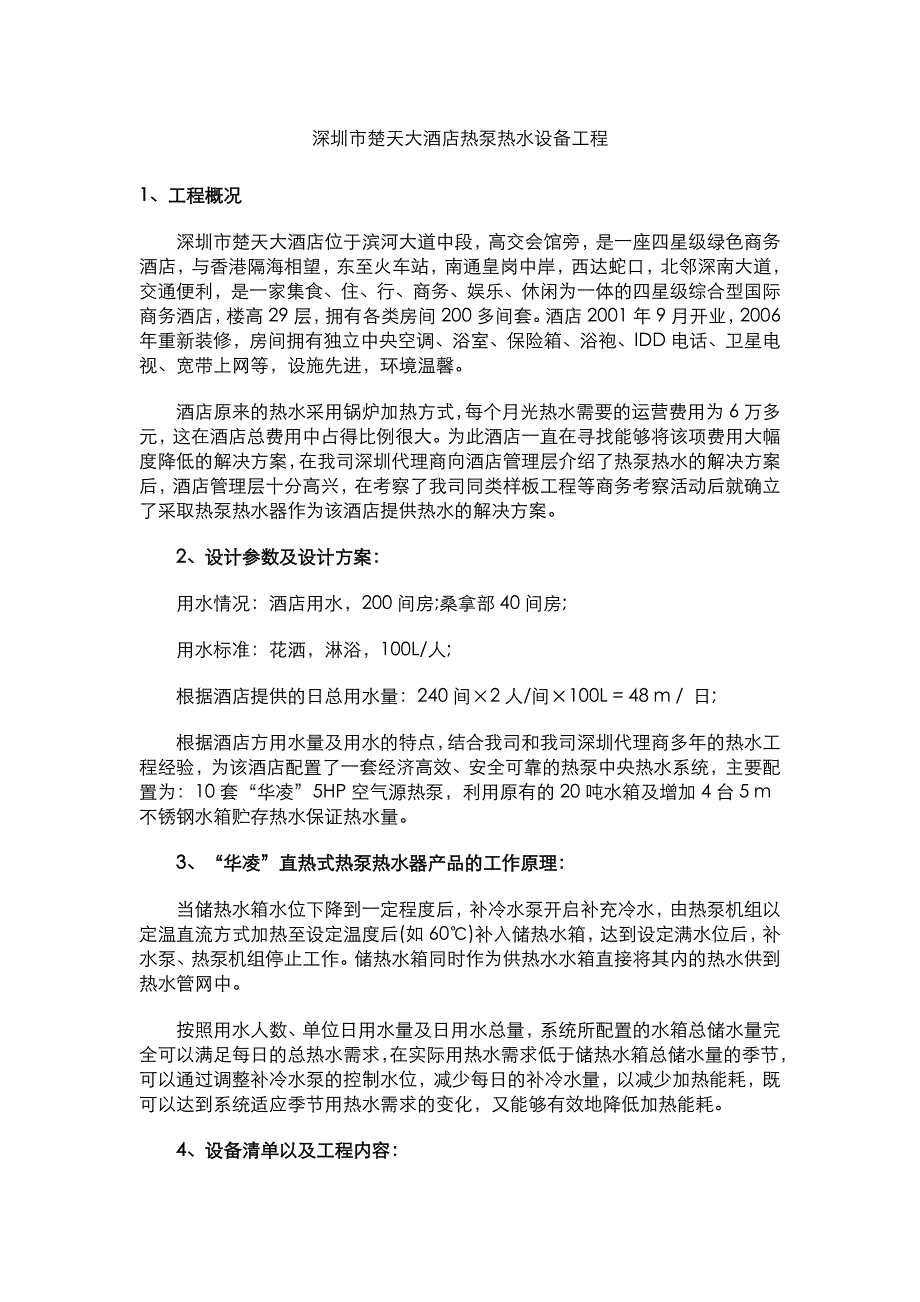 深圳市楚天大酒店热泵热水设备工程

1、工程概况

深圳市楚天大酒店位于滨河大道中段，高交会馆旁，是一座四星级绿色商务酒店，与香港隔海相望，东至火车站，南通皇岗中岸，西达蛇口，北邻深南大道，交通便利，是一家集食、住、行、商务、娱乐、休闲为一体的四星级综合型国际商务酒店，楼高 29 层，拥有各类房间 200 多间套。酒店 2001 年 9 月开业，2006 年重新装修，房间拥有独立中央空调、浴室、保险箱、浴袍、IDD 电话、卫星电视、宽带上网等，设施先进，环境温馨。

酒店原来的热水采用锅炉加热方式，每个月光热水需要的运营费用为 6 万多元，这在酒店总费用中占得比例很大。为此酒店一直在寻找能够将该项费用大幅度降低的解决方案，在我司深圳代理商向酒店管理层介绍了热泵热水的解决方案后，酒店管理层十分高兴，在考察了我司同类样板工程等商务考察活动后就确立了采取热泵热水器作为该酒店提供热水的解决方案。

2、设计参数及设计方案：

用水情况：酒店用水，200 间房;桑拿部 40 间房;

用水标准：花洒，淋浴，100L/人;

根据酒店提供的日总用水量：240 间×2 人/间×100L = 48 m / 日;

根据酒店方用水量及用水的特点，结合我司和我司深圳代理商多年的热水工程经验，为该酒店配置了一套经济高效、安全可靠的热泵中央热水系统，主要配置为：10 套“华凌”5HP 空气源热泵，利用原有的 20 吨水箱及增加 4 台 5 m 不锈钢水箱贮存热水保证热水量。

3、“华凌”直热式热泵热水器产品的工作原理：

当储热水箱水位下降到一定程度后，补冷水泵开启补充冷水，由热泵机组以定温直流方式加热至设定温度后(如 60℃)补入储热水箱，达到设定满水位后，补水泵、热泵机组停止工作。储热水箱同时作为供热水水箱直接将其内的热水供到热水管网中。

按照用水人数、单位日用水量及日用水总量，系统所配置的水箱总储水量完全可以满足每日的总热水需求，在实际用热水需求低于储热水箱总储水量的季节，可以通过调整补冷水泵的控制水位，减少每日的补冷水量，以减少加热能耗，既可以达到系统适应季节用热水需求的变化，又能够有效地降低加热能耗。

4、设备清单以及工程内容：